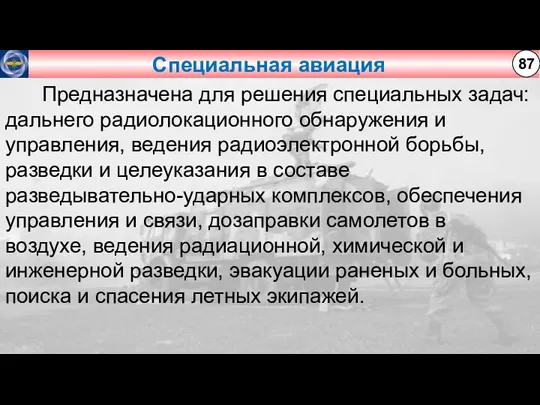 Специальная авиация

87

Предназначена для решения специальных задач: дальнего радиолокационного обнаружения и управления, ведения радиоэлектронной борьбы, разведки и целеуказания в составе разведывательно-ударных комплексов, обеспечения управления и связи, дозаправки самолетов в воздухе, ведения радиационной, химической и инженерной разведки, эвакуации раненых и больных, поиска и спасения летных экипажей.